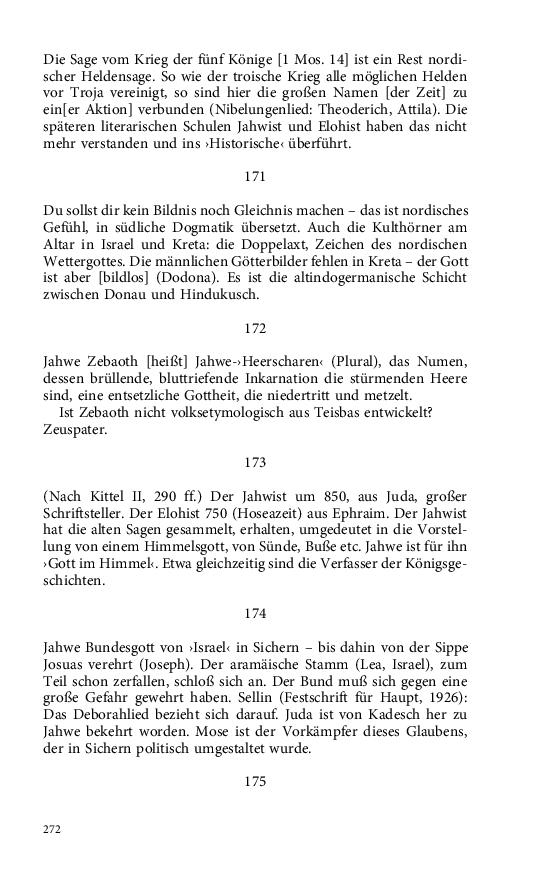 Die Sage vom Krieg der fünf Könige [1 Mos. 14] ist ein Rest nordischer Heldensage. So wie der troische Krieg alle möglichen Helden vor Troja vereinigt, so sind hier die großen Namen [der Zeit] zu ein[er Aktion] verbunden (Nibelungenlied: Theoderich, Attila). Die späteren literarischen Schulen Jahwist und Elohist haben das nicht mehr verstanden und ins ›Historische‹ überführt.

171

Du sollst dir kein Bildnis noch Gleichnis machen – das ist nordisches Gefühl, in südliche Dogmatik übersetzt. Auch die Kulthörner am Altar in Israel und Kreta: die Doppelaxt, Zeichen des nordischen Wettergottes. Die männlichen Götterbilder fehlen in Kreta – der Gott ist aber [bildlos] (Dodona). Es ist die altindogermanische Schicht zwischen Donau und Hindukusch.

172

Jahwe Zebaoth [heißt] Jahwe-›Heerscharen‹ (Plural), das Numen, dessen brüllende, bluttriefende Inkarnation die stürmenden Heere sind, eine entsetzliche Gottheit, die niedertritt und metzelt.
Ist Zebaoth nicht volksetymologisch aus Teisbas entwickelt? Zeuspater.

173

(Nach Kittel II, 290 ff.) Der Jahwist um 850, aus Juda, großer Schriftsteller. Der Elohist 750 (Hoseazeit) aus Ephraim. Der Jahwist hat die alten Sagen gesammelt, erhalten, umgedeutet in die Vorstellung von einem Himmelsgott, von Sünde, Buße etc. Jahwe ist für ihn ›Gott im Himmel‹. Etwa gleichzeitig sind die Verfasser der Königsgeschichten.

174

Jahwe Bundesgott von ›Israel‹ in Sichern – bis dahin von der Sippe Josuas verehrt (Joseph). Der aramäische Stamm (Lea, Israel), zum Teil schon zerfallen, schloß sich an. Der Bund muß sich gegen eine große Gefahr gewehrt haben. Sellin (Festschrift für Haupt, 1926): Das Deborahlied bezieht sich darauf. Juda ist von Kadesch her zu Jahwe bekehrt worden. Mose ist der Vorkämpfer dieses Glaubens, der in Sichern politisch umgestaltet wurde.

175

272